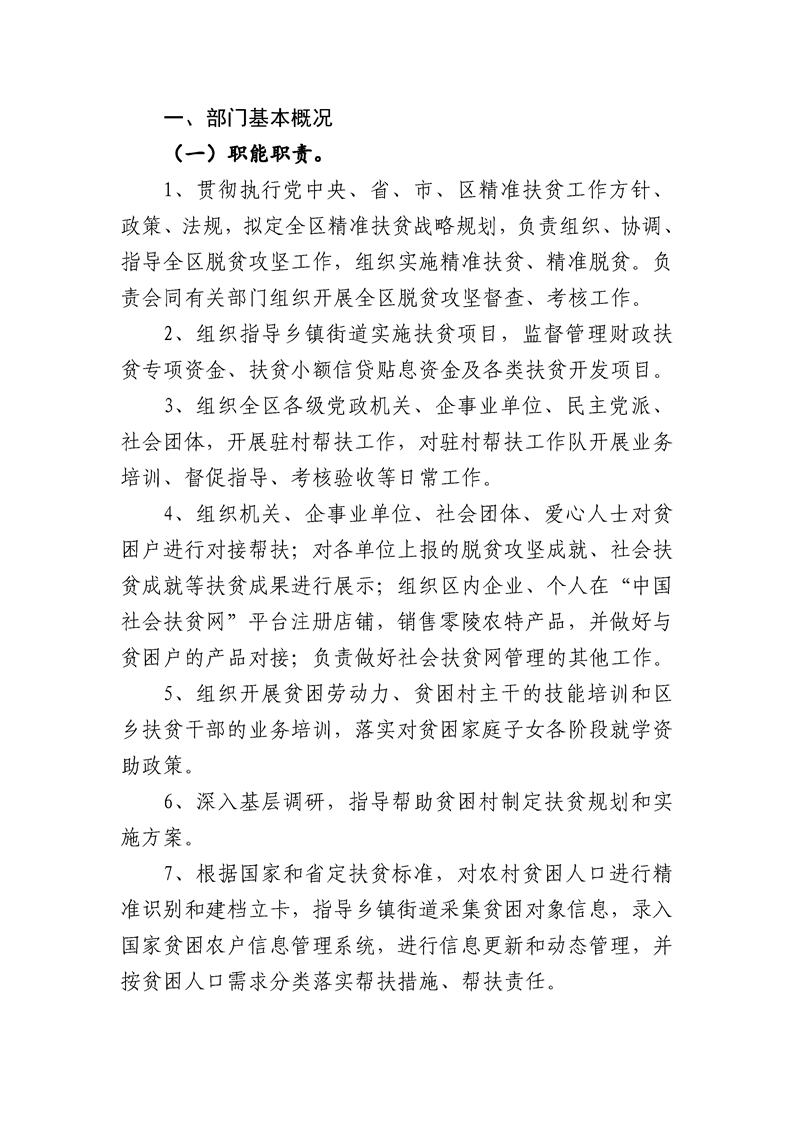 一、部门基本概况

（一）职能职责。

1、贯彻执行党中央、省、市、区精准扶贫工作方针、政策、法规，拟定全区精准扶贫战略规划，负责组织、协调、指导全区脱贫攻坚工作，组织实施精准扶贫、精准脱贫。负责会同有关部门组织开展全区脱贫攻坚督查、考核工作。

2、组织指导乡镇街道实施扶贫项目，监督管理财政扶贫专项资金、扶贫小额信贷贴息资金及各类扶贫开发项目。

3、组织全区各级党政机关、企事业单位、民主党派、社会团体，开展驻村帮扶工作，对驻村帮扶工作队开展业务培训、督促指导、考核验收等日常工作。

4、组织机关、企事业单位、社会团体、爱心人士对贫困户进行对接帮扶；对各单位上报的脱贫攻坚成就、社会扶贫成就等扶贫成果进行展示；组织区内企业、个人在“中国社会扶贫网”平台注册店铺，销售零陵农特产品，并做好与贫困户的产品对接；负责做好社会扶贫网管理的其他工作。

5、组织开展贫困劳动力、贫困村主干的技能培训和区乡扶贫干部的业务培训，落实对贫困家庭子女各阶段就学资助政策。

6、深入基层调研，指导帮助贫困村制定扶贫规划和实施方案。

7、根据国家和省定扶贫标准，对农村贫困人口进行精准识别和建档立卡，指导乡镇街道采集贫困对象信息，录入国家贫困农户信息管理系统，进行信息更新和动态管理，并按贫困人口需求分类落实帮扶措施、帮扶责任。